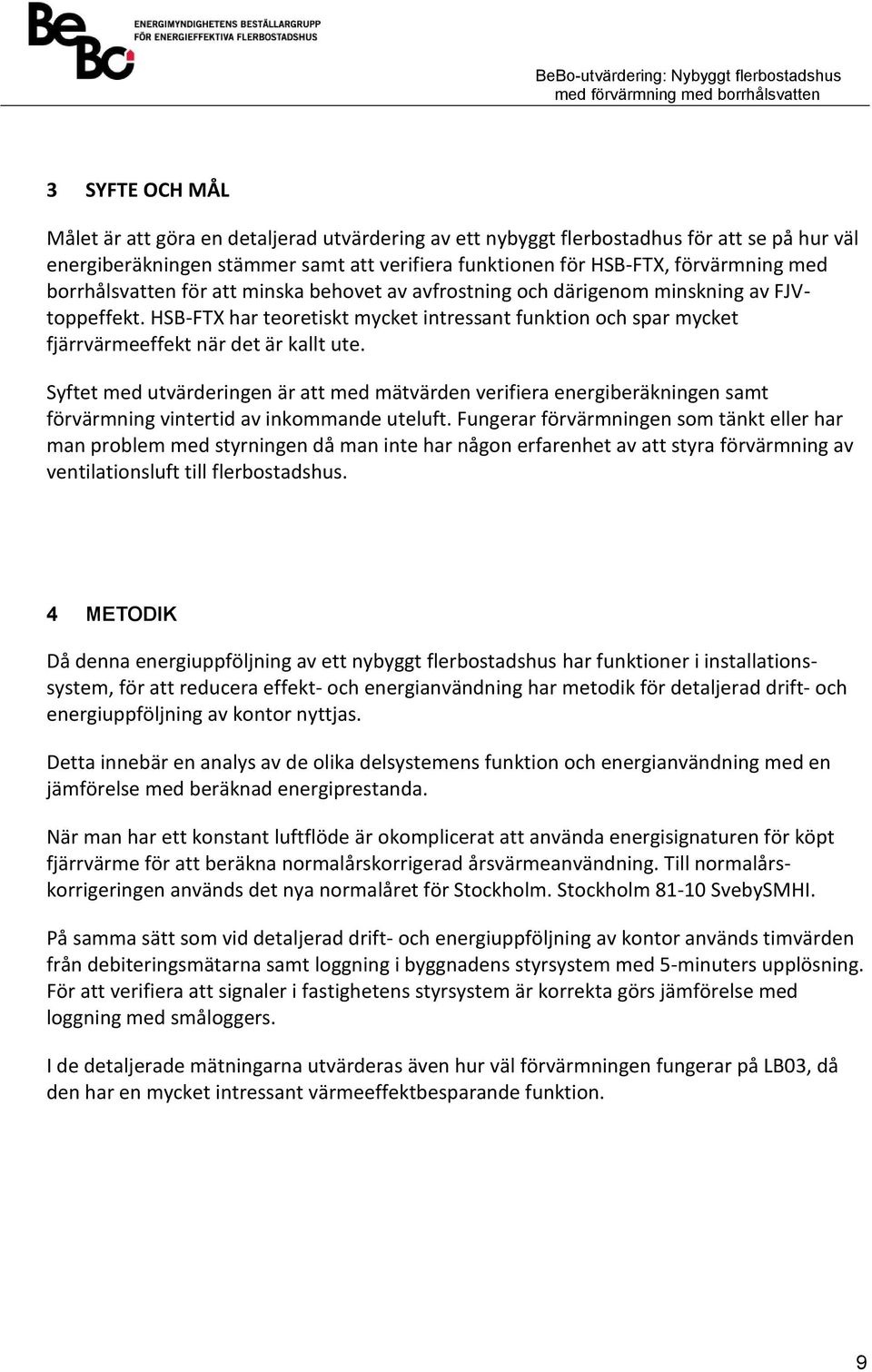 BeBo
ENERGIMYNDIGHETENS BESTÄLLARGRUPP
FÖR ENERGIEFFEKTIVA FLERBOSTADSHUS

BeBo-utvärdering: Nybyggt flerbostadshus
med förvärmning med borrhålsvatten

3 SYFTE OCH MÅL

Målet är att göra en detaljerad utvärdering av ett nybyggt flerbostadhus för att se på hur väl energiberäkningen stämmer samt att verifiera funktionen för HSB-FTX, förvärmning med borrhålsvatten för att minska behovet av avfrostning och därigenom minskning av FJV-toppeffekt. HSB-FTX har teoretiskt mycket intressant funktion och spar mycket fjärrvärmeeffekt när det är kallt ute.

Syftet med utvärderingen är att med mätvärden verifiera energiberäkningen samt förvärmning vintertid av inkommande uteluft. Fungerar förvärmningen som tänkt eller har man problem med styrningen då man inte har någon erfarenhet av att styra förvärmning av ventilationsluft till flerbostadshus.

4 METODIK

Då denna energiuppföljning av ett nybyggt flerbostadshus har funktioner i installationssystem, för att reducera effekt- och energianvändning har metodik för detaljerad drift- och energiuppföljning av kontor nyttjas.

Detta innebär en analys av de olika delsystemens funktion och energianvändning med en jämförelse med beräknad energiprestanda.

När man har ett konstant luftflöde är okomplicerat att använda energisignaturen för köpt fjärrvärme för att beräkna normalårskorrigerad årsvärmeanvändning. Till normalårskorrigeringen används det nya normalåret för Stockholm. Stockholm 81-10 SvebySMHI.

På samma sätt som vid detaljerad drift- och energiuppföljning av kontor används timvärden från debiteringsmätarna samt loggning i byggnadens styrsystem med 5-minuters upplösning. För att verifiera att signaler i fastighetens styrsystem är korrekta görs jämförelse med loggning med småloggers.

I de detaljerade mätningarna utvärderas även hur väl förvärmningen fungerar på LB03, då den har en mycket intressant värmeeffektbesparande funktion.

9